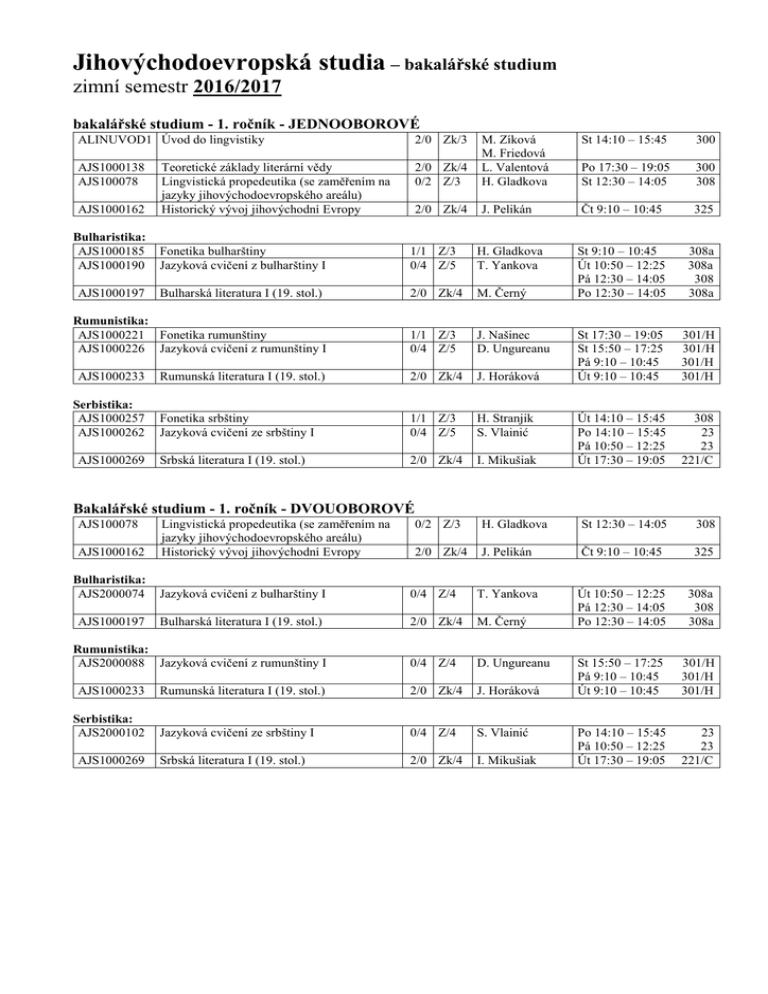 Jihovýchodoevropská studia – bakalářské studium
zimní semestr 2016/2017

bakalářské studium - 1. ročník - JEDNOOBOROVÉ

| ALINUVOD1 | Úvod do lingvistiky | 2/0 | Zk/3 | M. Zíková M. Friedová | St 14:10 – 15:45 | 300 |
|---|---|---|---|---|---|---|
| AJS1000138 | Teoretické základy literární vědy | 2/0 | Zk/4 | L. Valentová | Po 17:30 – 19:05 | 300 |
| AJS100078 | Lingvistická propedeutika (se zaměřením na jazyky jihovýchodoevropského areálu) | 0/2 | Z/3 | H. Gladkova | St 12:30 – 14:05 | 308 |
| AJS1000162 | Historický vývoj jihovýchodní Evropy | 2/0 | Zk/4 | J. Pelikán | Čt 9:10 – 10:45 | 325 |

Bulharistika:

| AJS1000185 | Fonetika bulharštiny | 1/1 | Z/3 | H. Gladkova | St 9:10 – 10:45 | 308a |
|---|---|---|---|---|---|---|
| AJS1000190 | Jazyková cvičení z bulharštiny I | 0/4 | Z/5 | T. Yankova | Út 10:50 – 12:25 Pá 12:30 – 14:05 | 308a 308 |
| AJS1000197 | Bulharská literatura I (19. stol.) | 2/0 | Zk/4 | M. Černý | Po 12:30 – 14:05 | 308a |

Rumunistika:

| AJS1000221 | Fonetika rumunštiny | 1/1 | Z/3 | J. Našinec | St 17:30 – 19:05 | 301/H |
|---|---|---|---|---|---|---|
| AJS1000226 | Jazyková cvičení z rumunštiny I | 0/4 | Z/5 | D. Ungureanu | St 15:50 – 17:25 Pá 9:10 – 10:45 | 301/H 301/H |
| AJS1000233 | Rumunská literatura I (19. stol.) | 2/0 | Zk/4 | J. Horáková | Út 9:10 – 10:45 | 301/H |

Serbistika:

| AJS1000257 | Fonetika srbštiny | 1/1 | Z/3 | H. Stranjik | Út 14:10 – 15:45 | 308 |
|---|---|---|---|---|---|---|
| AJS1000262 | Jazyková cvičení ze srbštiny I | 0/4 | Z/5 | S. Vlainić | Po 14:10 – 15:45 Pá 10:50 – 12:25 | 23 23 |
| AJS1000269 | Srbská literatura I (19. stol.) | 2/0 | Zk/4 | I. Mikušiak | Út 17:30 – 19:05 | 221/C |

Bakalářské studium - 1. ročník - DVOUOBOROVÉ

| AJS100078 | Lingvistická propedeutika (se zaměřením na jazyky jihovýchodoevropského areálu) | 0/2 | Z/3 | H. Gladkova | St 12:30 – 14:05 | 308 |
|---|---|---|---|---|---|---|
| AJS1000162 | Historický vývoj jihovýchodní Evropy | 2/0 | Zk/4 | J. Pelikán | Čt 9:10 – 10:45 | 325 |

Bulharistika:

| AJS2000074 | Jazyková cvičení z bulharštiny I | 0/4 | Z/4 | T. Yankova | Út 10:50 – 12:25 Pá 12:30 – 14:05 | 308a 308 |
|---|---|---|---|---|---|---|
| AJS1000197 | Bulharská literatura I (19. stol.) | 2/0 | Zk/4 | M. Černý | Po 12:30 – 14:05 | 308a |

Rumunistika:

| AJS2000088 | Jazyková cvičení z rumunštiny I | 0/4 | Z/4 | D. Ungureanu | St 15:50 – 17:25 Pá 9:10 – 10:45 | 301/H 301/H |
|---|---|---|---|---|---|---|
| AJS1000233 | Rumunská literatura I (19. stol.) | 2/0 | Zk/4 | J. Horáková | Út 9:10 – 10:45 | 301/H |

Serbistika:

| AJS2000102 | Jazyková cvičení ze srbštiny I | 0/4 | Z/4 | S. Vlainić | Po 14:10 – 15:45 Pá 10:50 – 12:25 | 23 23 |
|---|---|---|---|---|---|---|
| AJS1000269 | Srbská literatura I (19. stol.) | 2/0 | Zk/4 | I. Mikušiak | Út 17:30 – 19:05 | 221/C |